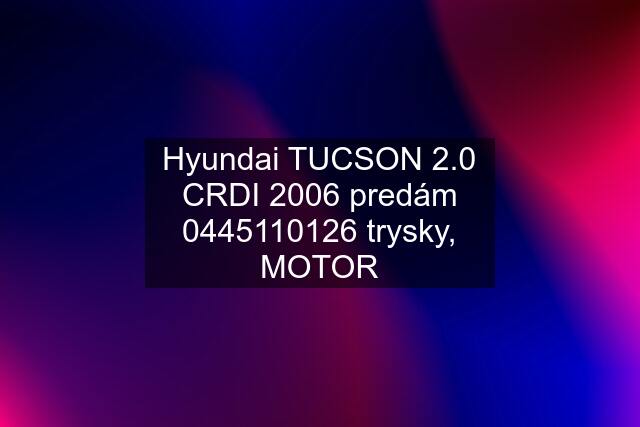 Hyundai TUCSON 2.0 CRDI 2006 predám 0445110126 trysky, MOTOR